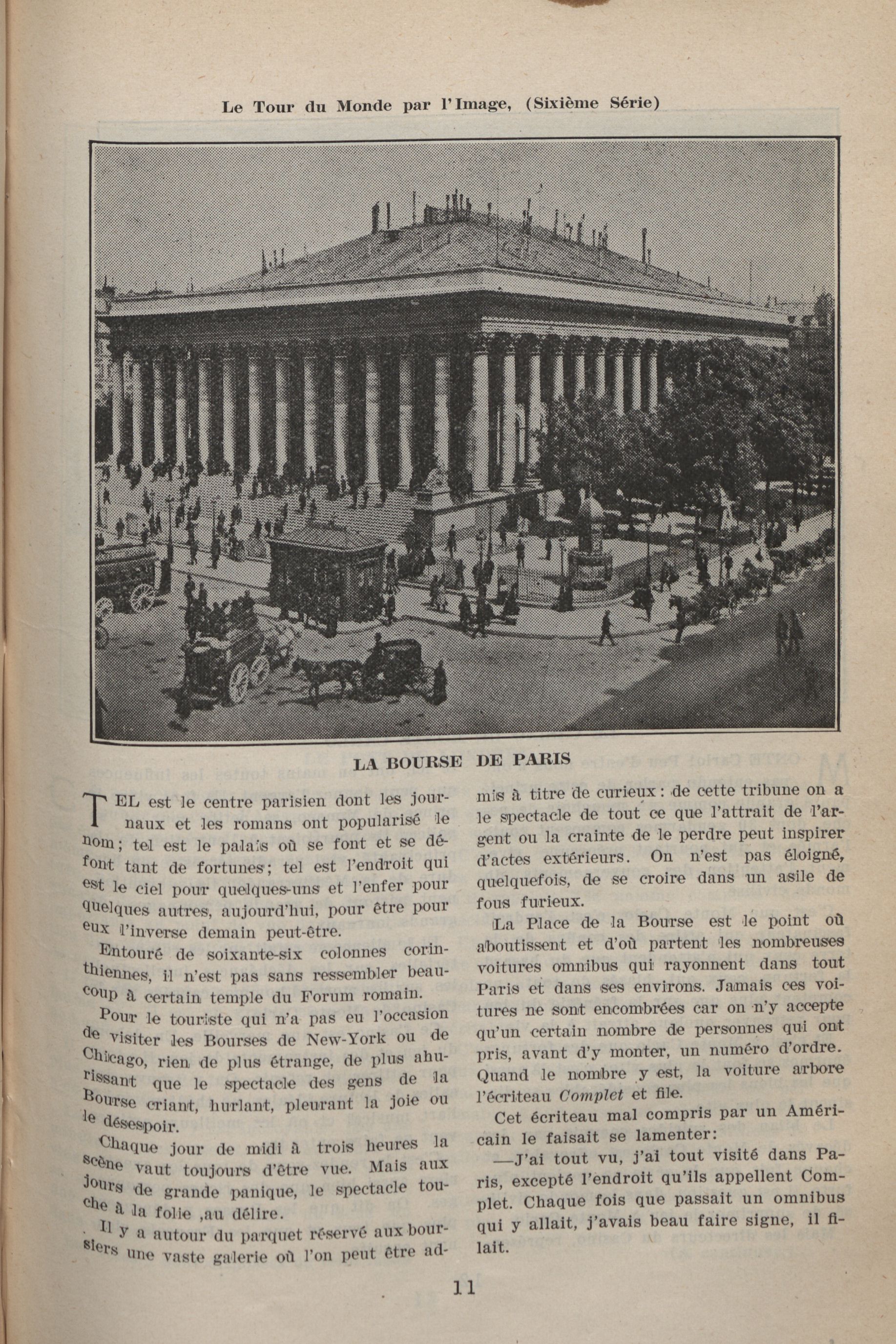 Le Tour du Monde par l'Image, (Sixième Série)

LA BOURSE DE PARIS

TEL est le centre parisien dont les journaux et les romans ont popularisé le nom; tel est le palais où se font et se défont tant de fortunes; tel est l'endroit qui est le ciel pour quelques-uns et l'enfer pour quelques autres, aujourd'hui, pour être pour eux l'inverse demain peut-être.

Entouré de soixante-six colonnes corinthiennes, il n'est pas sans ressembler beaucoup à certain temple du Forum romain.

Pour le touriste qui n'a pas eu l'occasion de visiter les Bourses de New-York ou de Chicago, rien de plus étrange, de plus ahurissant que le spectacle des gens de la Bourse criant, hurlant, pleurant la joie ou le désespoir.

Chaque jour de midi à trois heures la scène vaut toujours d'être vue. Mais aux jours de grande panique, le spectacle touche à la folie ,au délire.

Il y a autour du parquet réservé aux boursiers une vaste galerie où l'on peut être admis à titre de curieux: de cette tribune on a le spectacle de tout ce que l'attrait de l'argent ou la crainte de le perdre peut inspirer d'actes extérieurs. On n'est pas éloigné, quelquefois, de se croire dans un asile de fous furieux.

La Place de la Bourse est le point où aboutissent et d'où partent les nombreuses voitures omnibus qui rayonnent dans tout Paris et dans ses environs. Jamais ces voitures ne sont encombrées car on n'y accepte qu'un certain nombre de personnes qui ont pris, avant d'y monter, un numéro d'ordre. Quand le nombre y est, la voiture arbore l'écriteau Complet et file.

Cet écriteau mal compris par un Américain le faisait se lamenter:

—J'ai tout vu, j'ai tout visité dans Paris, excepté l'endroit qu'ils appellent Complet. Chaque fois que passait un omnibus qui y allait, j'avais beau faire signe, il filait.

11